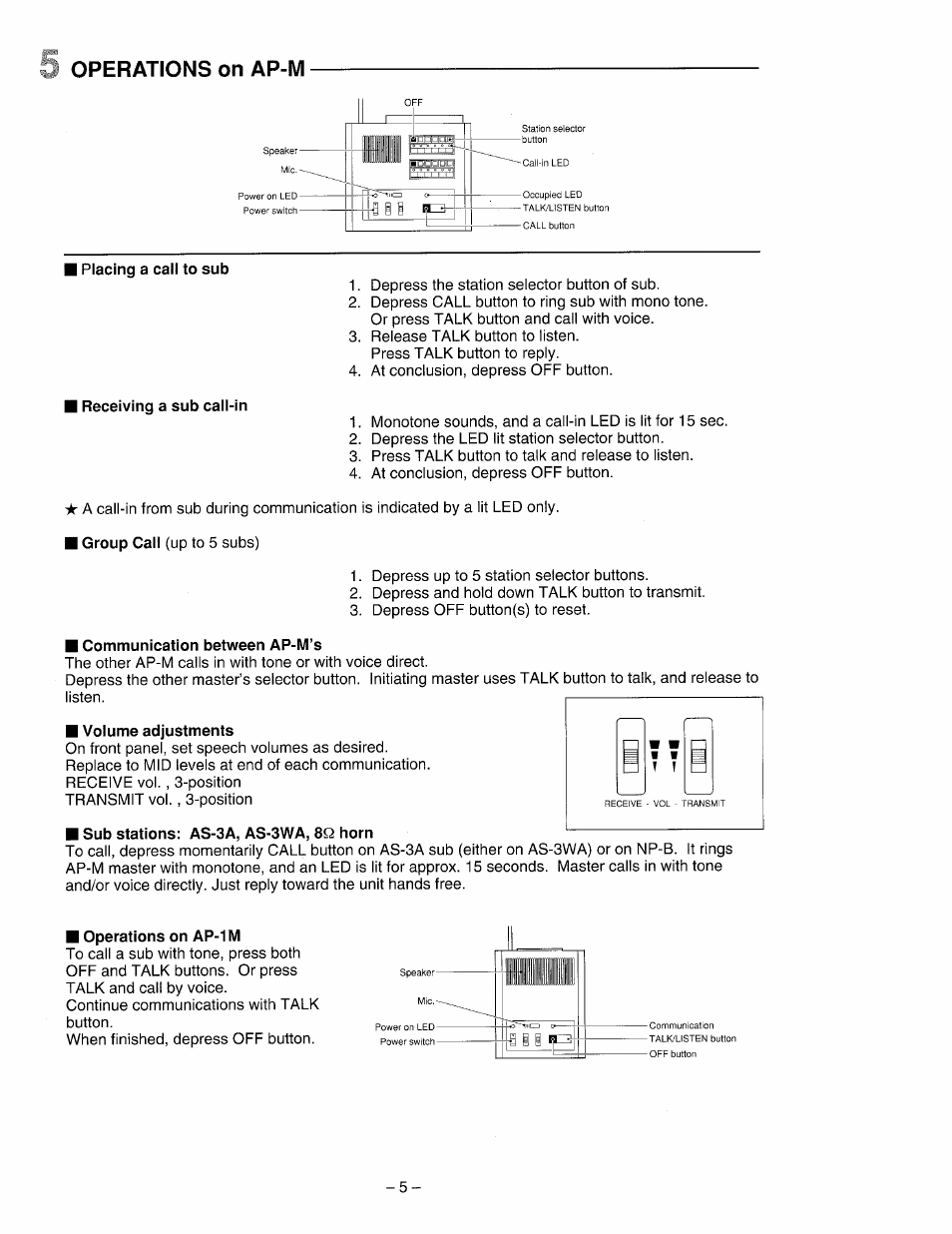 5 OPERATIONS on AP-M

OFF
Speaker
Mic.
Power on LED
Power switch
Station selector button
Call-in LED
Occupied LED
TALK/LISTEN button
CALL button

■ Placing a call to sub

1. Depress the station selector button of sub.
2. Depress CALL button to ring sub with mono tone. Or press TALK button and call with voice.
3. Release TALK button to listen. Press TALK button to reply.
4. At conclusion, depress OFF button.

■ Receiving a sub call-in

1. Monotone sounds, and a call-in LED is lit for 15 sec.
2. Depress the LED lit station selector button.
3. Press TALK button to talk and release to listen.
4. At conclusion, depress OFF button.

★ A call-in from sub during communication is indicated by a lit LED only.

■ Group Call (up to 5 subs)

1. Depress up to 5 station selector buttons.
2. Depress and hold down TALK button to transmit.
3. Depress OFF button(s) to reset.

■ Communication between AP-M's
The other AP-M calls in with tone or with voice direct.
Depress the other master's selector button. Initiating master uses TALK button to talk, and release to listen.

■ Volume adjustments
On front panel, set speech volumes as desired.
Replace to MID levels at end of each communication.
RECEIVE vol. , 3-position
TRANSMIT vol. , 3-position

RECEIVE - VOL - TRANSMIT

■ Sub stations: AS-3A, AS-3WA, 8Ω horn
To call, depress momentarily CALL button on AS-3A sub (either on AS-3WA) or on NP-B. It rings AP-M master with monotone, and an LED is lit for approx. 15 seconds. Master calls in with tone and/or voice directly. Just reply toward the unit hands free.

■ Operations on AP-1M
To call a sub with tone, press both OFF and TALK buttons. Or press TALK and call by voice.
Continue communications with TALK button.
When finished, depress OFF button.

Speaker
Mic.
Power on LED
Power switch
Communication
TALK/LISTEN button
OFF button

– 5 –